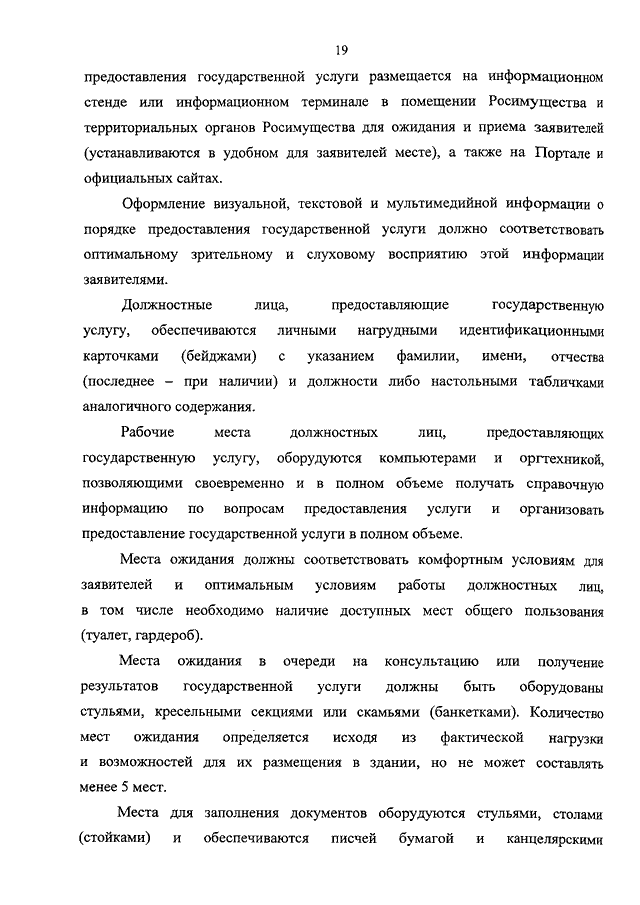 19

предоставления государственной услуги размещается на информационном стенде или информационном терминале в помещении Росимущества и территориальных органов Росимущества для ожидания и приема заявителей (устанавливаются в удобном для заявителей месте), а также на Портале и официальных сайтах.

Оформление визуальной, текстовой и мультимедийной информации о порядке предоставления государственной услуги должно соответствовать оптимальному зрительному и слуховому восприятию этой информации заявителями.

Должностные лица, предоставляющие государственную услугу, обеспечиваются личными нагрудными идентификационными карточками (бейджами) с указанием фамилии, имени, отчества (последнее – при наличии) и должности либо настольными табличками аналогичного содержания.

Рабочие места должностных лиц, предоставляющих государственную услугу, оборудуются компьютерами и оргтехникой, позволяющими своевременно и в полном объеме получать справочную информацию по вопросам предоставления услуги и организовать предоставление государственной услуги в полном объеме.

Места ожидания должны соответствовать комфортным условиям для заявителей и оптимальным условиям работы должностных лиц, в том числе необходимо наличие доступных мест общего пользования (туалет, гардероб).

Места ожидания в очереди на консультацию или получение результатов государственной услуги должны быть оборудованы стульями, кресельными секциями или скамьями (банкетками). Количество мест ожидания определяется исходя из фактической нагрузки и возможностей для их размещения в здании, но не может составлять менее 5 мест.

Места для заполнения документов оборудуются стульями, столами (стойками) и обеспечиваются писчей бумагой и канцелярскими